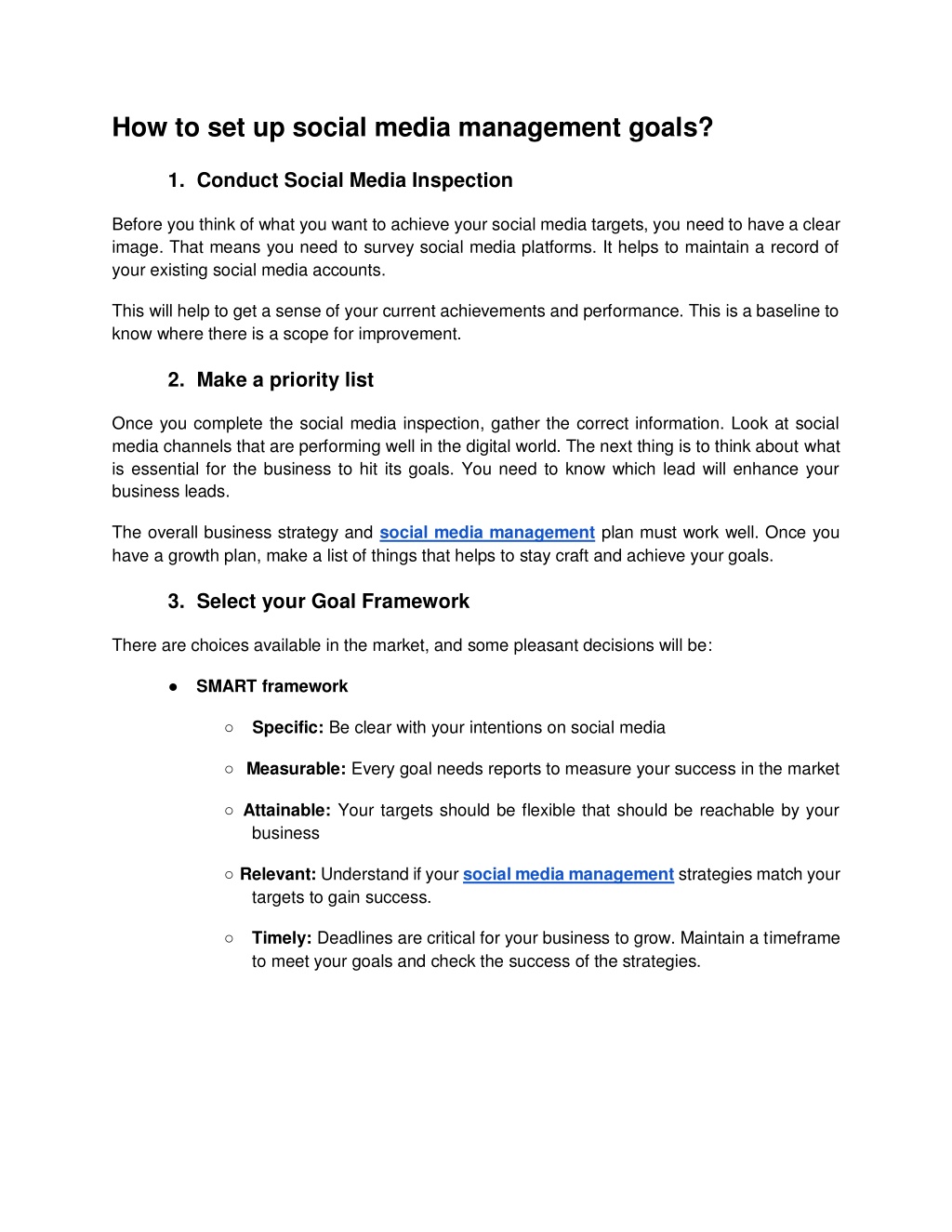 How to set up social media management goals?

1. Conduct Social Media Inspection

Before you think of what you want to achieve your social media targets, you need to have a clear image. That means you need to survey social media platforms. It helps to maintain a record of your existing social media accounts.

This will help to get a sense of your current achievements and performance. This is a baseline to know where there is a scope for improvement.

2. Make a priority list

Once you complete the social media inspection, gather the correct information. Look at social media channels that are performing well in the digital world. The next thing is to think about what is essential for the business to hit its goals. You need to know which lead will enhance your business leads.

The overall business strategy and social media management plan must work well. Once you have a growth plan, make a list of things that helps to stay craft and achieve your goals.

3. Select your Goal Framework

There are choices available in the market, and some pleasant decisions will be:

● SMART framework

○ Specific: Be clear with your intentions on social media

○ Measurable: Every goal needs reports to measure your success in the market

○ Attainable: Your targets should be flexible that should be reachable by your business

○ Relevant: Understand if your social media management strategies match your targets to gain success.

○ Timely: Deadlines are critical for your business to grow. Maintain a timeframe to meet your goals and check the success of the strategies.